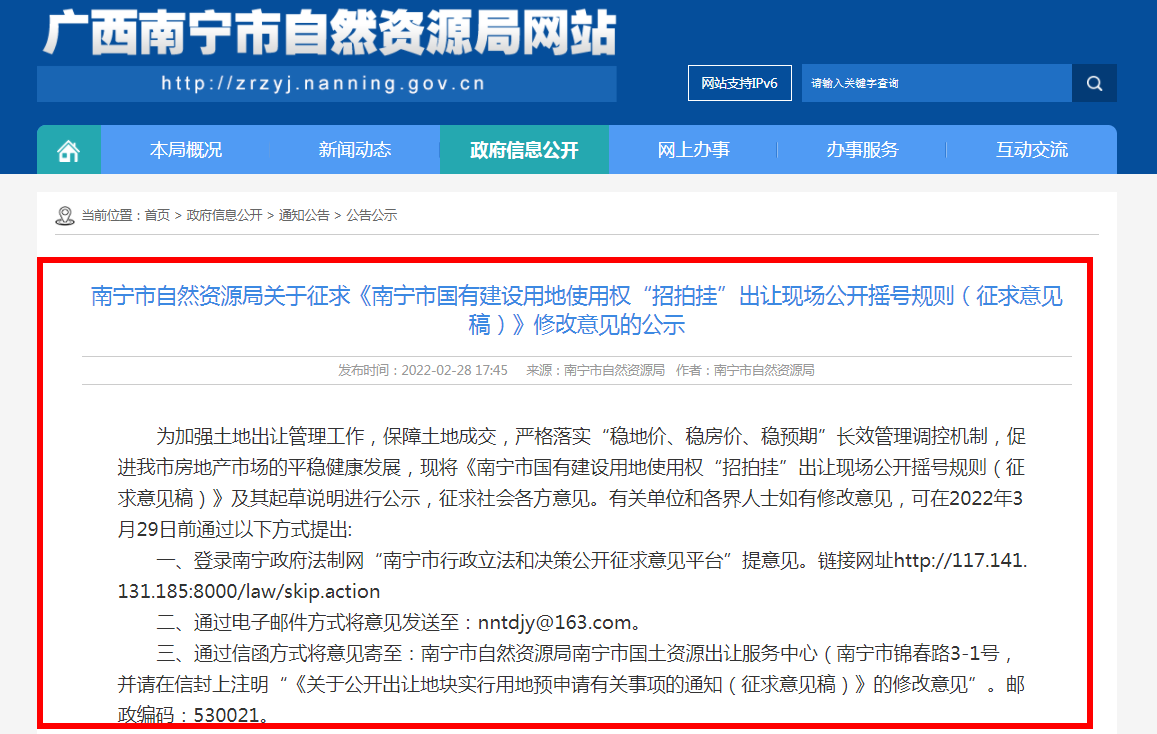 广西南宁市自然资源局网站

http://zrzyj.nanning.gov.cn

网站支持IPv6

请输入关键字查询

本局概况 新闻动态 政府信息公开 网上办事 办事服务 互动交流

当前位置：首页 > 政府信息公开 > 通知公告 > 公告公示

南宁市自然资源局关于征求《南宁市国有建设用地使用权“招拍挂”出让现场公开摇号规则（征求意见稿）》修改意见的公示

发布时间：2022-02-28 17:45 来源：南宁市自然资源局 作者：南宁市自然资源局

为加强土地出让管理工作，保障土地成交，严格落实“稳地价、稳房价、稳预期”长效管理调控机制，促进我市房地产市场的平稳健康发展，现将《南宁市国有建设用地使用权“招拍挂”出让现场公开摇号规则（征求意见稿）》及其起草说明进行公示，征求社会各方意见。有关单位和各界人士如有修改意见，可在2022年3月29日前通过以下方式提出:

一、登录南宁政府法制网“南宁市行政立法和决策公开征求意见平台”提意见。链接网址http://117.141.131.185:8000/law/skip.action

二、通过电子邮件方式将意见发送至：nntdjy@163.com。

三、通过信函方式将意见寄至：南宁市自然资源局南宁市国土资源出让服务中心（南宁市锦春路3-1号，并请在信封上注明“《关于公开出让地块实行用地预申请有关事项的通知（征求意见稿）》的修改意见”。邮政编码：530021。